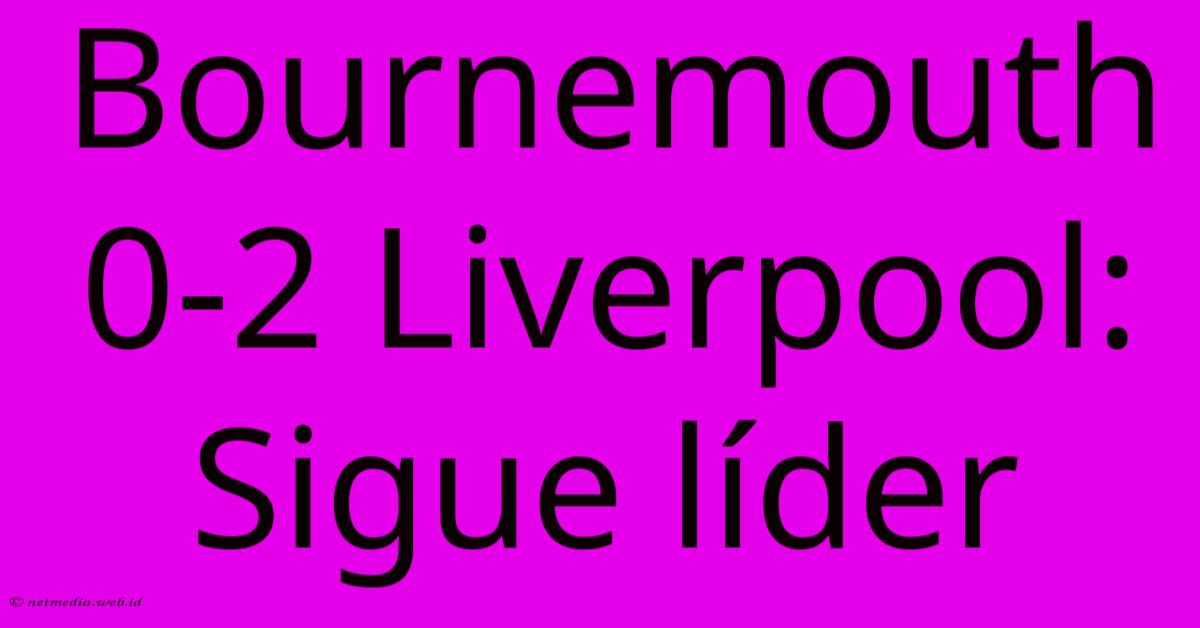 Bournemouth 0-2 Liverpool: Sigue líder

© netmedia.web.id